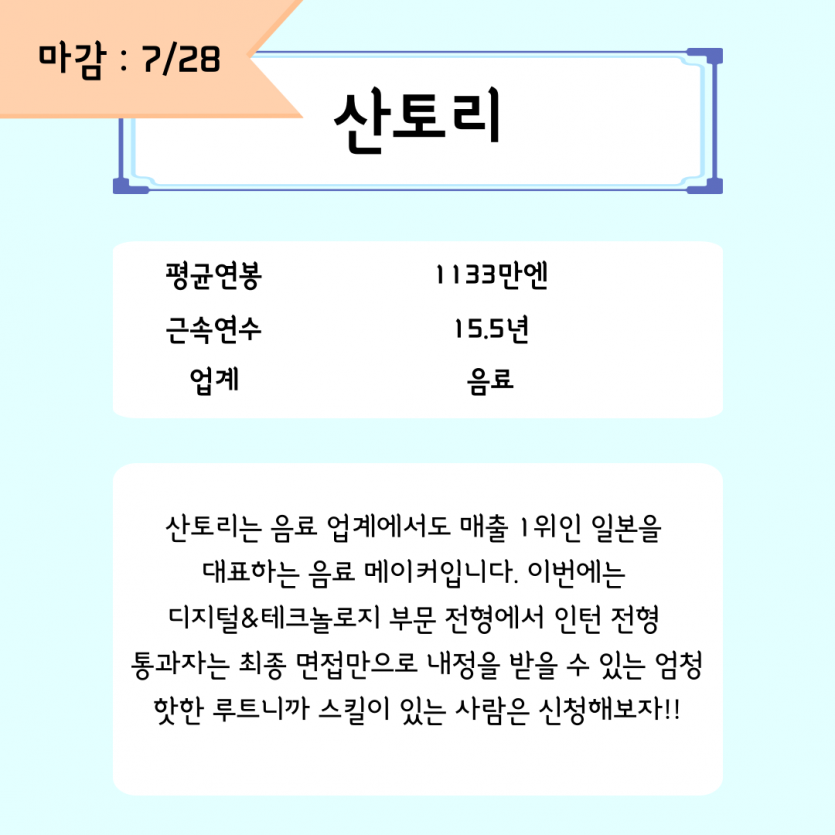 마감 : 7/28

산토리

평균연봉 1133만엔
근속연수 15.5년
업계 음료

산토리는 음료 업계에서도 매출 1위인 일본을 대표하는 음료 메이커입니다. 이번에는 디지털&테크놀로지 부문 전형에서 인턴 전형 통과자는 최종 면접만으로 내정을 받을 수 있는 엄청 핫한 루트니까 스킬이 있는 사람은 신청해보자!!